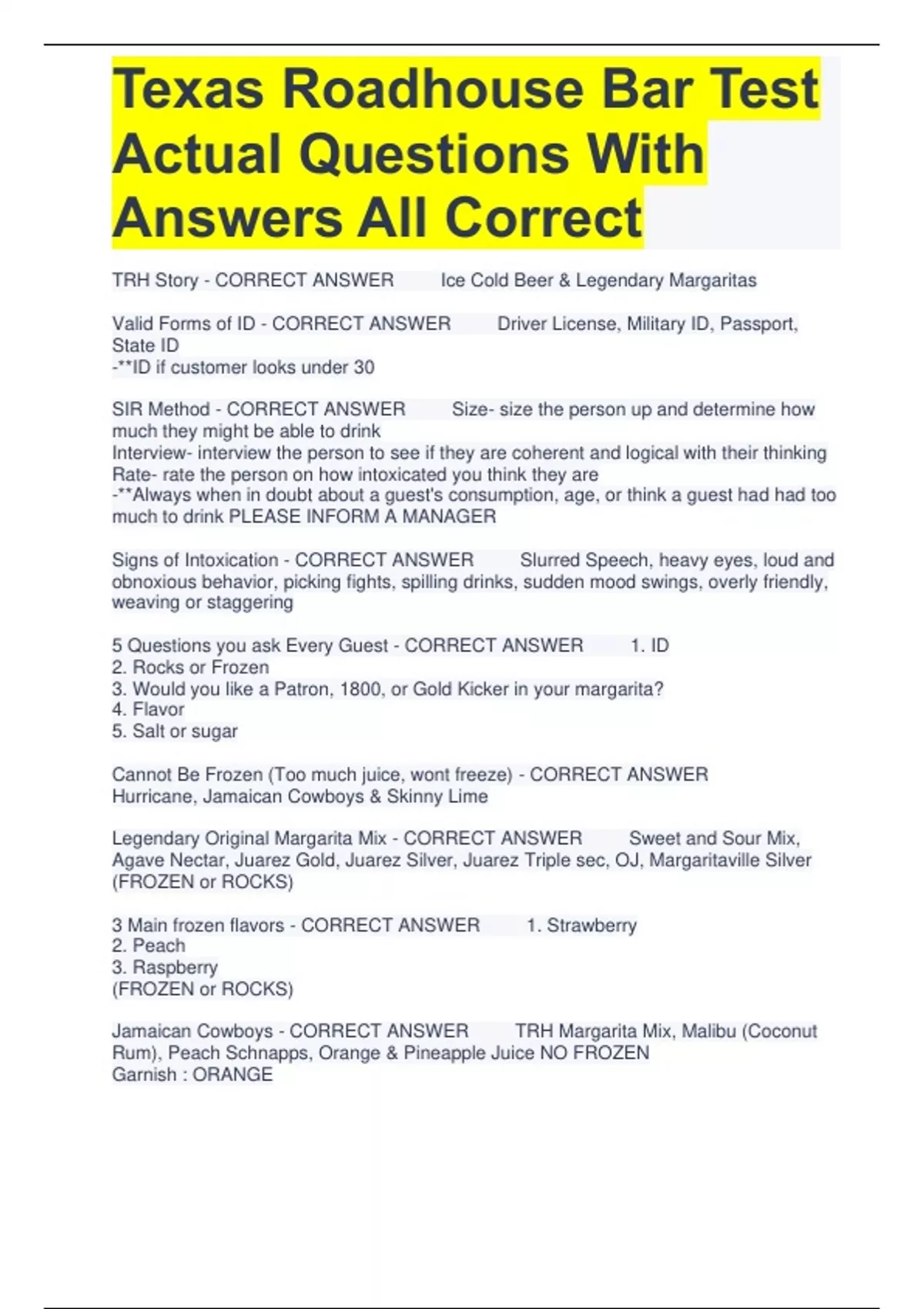 Texas Roadhouse Bar Test Actual Questions With Answers All Correct

TRH Story - CORRECT ANSWER Ice Cold Beer & Legendary Margaritas

Valid Forms of ID - CORRECT ANSWER Driver License, Military ID, Passport, State ID
-**ID if customer looks under 30

SIR Method - CORRECT ANSWER Size- size the person up and determine how much they might be able to drink
Interview- interview the person to see if they are coherent and logical with their thinking
Rate- rate the person on how intoxicated you think they are
-**Always when in doubt about a guest's consumption, age, or think a guest had had too much to drink PLEASE INFORM A MANAGER

Signs of Intoxication - CORRECT ANSWER Slurred Speech, heavy eyes, loud and obnoxious behavior, picking fights, spilling drinks, sudden mood swings, overly friendly, weaving or staggering

5 Questions you ask Every Guest - CORRECT ANSWER 1. ID
2. Rocks or Frozen
3. Would you like a Patron, 1800, or Gold Kicker in your margarita?
4. Flavor
5. Salt or sugar

Cannot Be Frozen (Too much juice, wont freeze) - CORRECT ANSWER Hurricane, Jamaican Cowboys & Skinny Lime

Legendary Original Margarita Mix - CORRECT ANSWER Sweet and Sour Mix, Agave Nectar, Juarez Gold, Juarez Silver, Juarez Triple sec, OJ, Margaritaville Silver (FROZEN or ROCKS)

3 Main frozen flavors - CORRECT ANSWER 1. Strawberry
2. Peach
3. Raspberry
(FROZEN or ROCKS)

Jamaican Cowboys - CORRECT ANSWER TRH Margarita Mix, Malibu (Coconut Rum), Peach Schnapps, Orange & Pineapple Juice NO FROZEN
Garnish : ORANGE